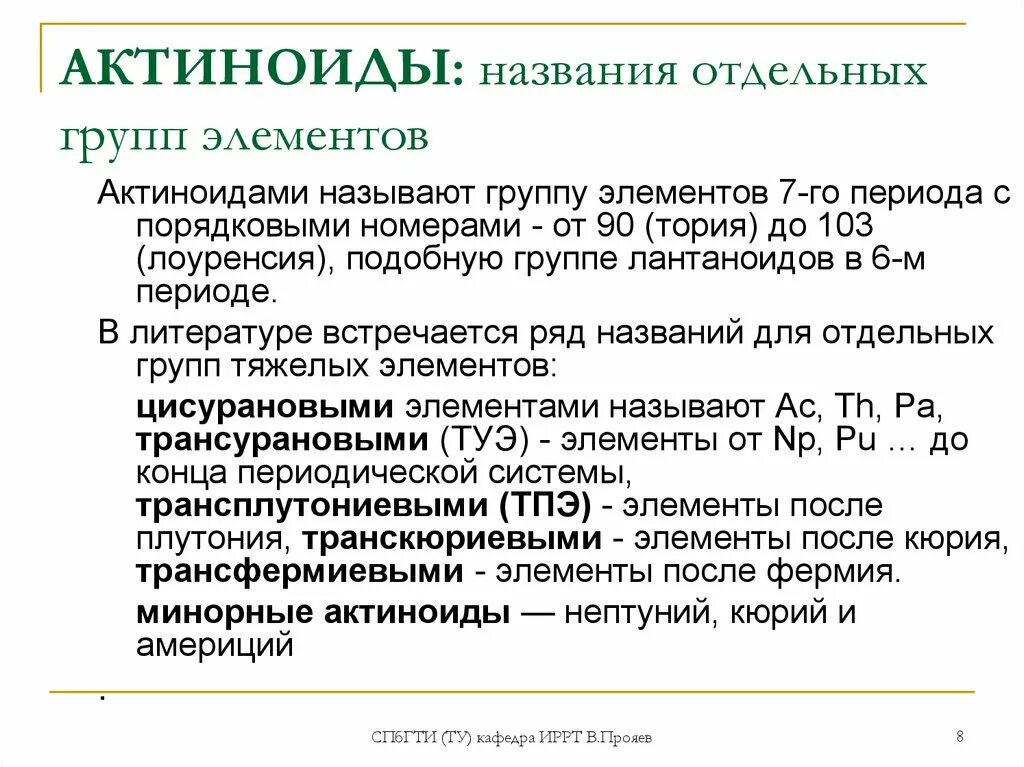 АКТИНОИДЫ: названия отдельных групп элементов

Актиноидами называют группу элементов 7-го периода с порядковыми номерами - от 90 (тория) до 103 (лоуренсия), подобную группе лантаноидов в 6-м периоде.

В литературе встречается ряд названий для отдельных групп тяжелых элементов:

цисурановыми элементами называют Ac, Th, Pa, трансурановыми (ТУЭ) - элементы от Np, Pu … до конца периодической системы, трансплутониевыми (ТПЭ) - элементы после плутония, транскюриевыми - элементы после кюрия, трансфермиевыми - элементы после фермия.

минорные актиноиды — нептуний, кюрий и америций

.

СПбГТИ (ТУ) кафедра ИРРТ В.Прояев

8